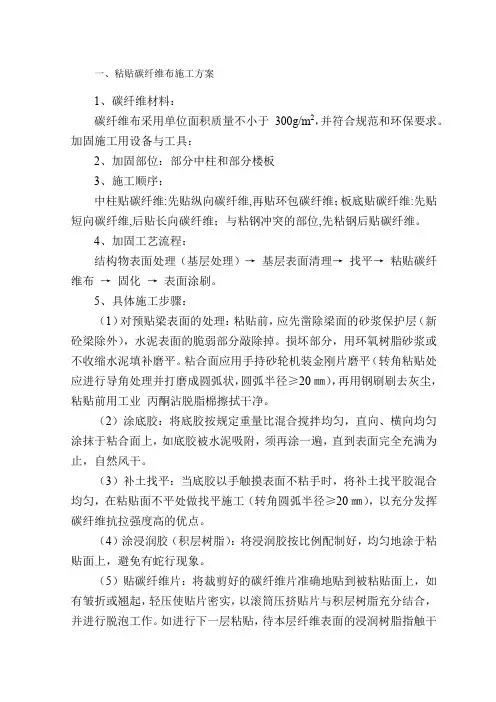 一、粘贴碳纤维布施工方案

1、碳纤维材料：

碳纤维布采用单位面积质量不小于 $300g/m^2$，并符合规范和环保要求。加固施工用设备与工具：

2、加固部位：部分中柱和部分楼板

3、施工顺序：

中柱贴碳纤维：先贴纵向碳纤维，再贴环包碳纤维；板底贴碳纤维：先贴短向碳纤维，后贴长向碳纤维；与粘钢冲突的部位，先粘钢后贴碳纤维。

4、加固工艺流程：

结构物表面处理（基层处理）→ 基层表面清理→ 找平→ 粘贴碳纤维布 → 固化 → 表面涂刷。

5、具体施工步骤：

（1）对预贴梁表面的处理：粘贴前，应先凿除梁面的砂浆保护层（新砼梁除外），水泥表面的脆弱部分敲除掉。损坏部分，用环氧树脂砂浆或不收缩水泥填补磨平。粘合面应用手持砂轮机装金刚片磨平（转角粘贴处应进行导角处理并打磨成圆弧状，圆弧半径≥20 ㎜），再用钢刷刷去灰尘，粘贴前用工业 丙酮沾脱脂棉擦拭干净。

（2）涂底胶：将底胶按规定重量比混合搅拌均匀，直向、横向均匀涂抹于粘合面上，如底胶被水泥吸附，须再涂一遍，直到表面完全充满为止，自然风干。

（3）补土找平：当底胶以手触摸表面不粘手时，将补土找平胶混合均匀，在粘贴面不平处做找平施工（转角圆弧半径≥20 ㎜），以充分发挥碳纤维抗拉强度高的优点。

（4）涂浸润胶（积层树脂）：将浸润胶按比例配制好，均匀地涂于粘贴面上，避免有蛇行现象。

（5）贴碳纤维片：将裁剪好的碳纤维片准确地贴到被粘贴面上，如有皱折或翘起，轻压使贴片密实，以滚筒压挤贴片与积层树脂充分结合，并进行脱泡工作。如进行下一层粘贴，待本层纤维表面的浸润树脂指触干